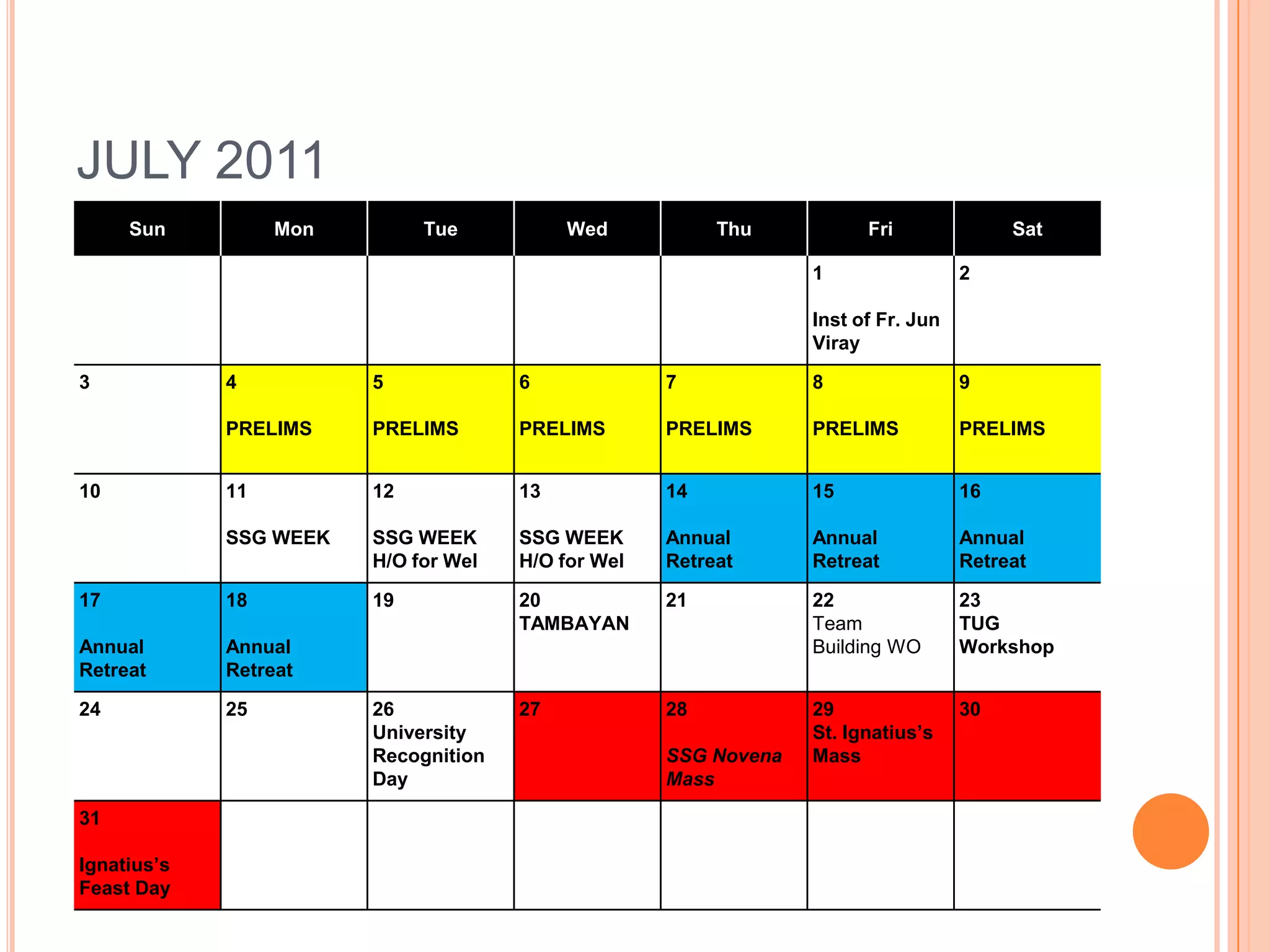 JULY 2011

| Sun | Mon | Tue | Wed | Thu | Fri | Sat |
|---|---|---|---|---|---|---|
| | | | | | 1 Inst of Fr. Jun Viray | 2 |
| 3 | 4 PRELIMS | 5 PRELIMS | 6 PRELIMS | 7 PRELIMS | 8 PRELIMS | 9 PRELIMS |
| 10 | 11 SSG WEEK | 12 SSG WEEK H/O for Wel | 13 SSG WEEK H/O for Wel | 14 Annual Retreat | 15 Annual Retreat | 16 Annual Retreat |
| 17 Annual Retreat | 18 Annual Retreat | 19 | 20 TAMBAYAN | 21 | 22 Team Building WO | 23 TUG Workshop |
| 24 | 25 | 26 University Recognition Day | 27 | 28 SSG Novena Mass | 29 St. Ignatius's Mass | 30 |
| 31 Ignatius's Feast Day | | | | | | |